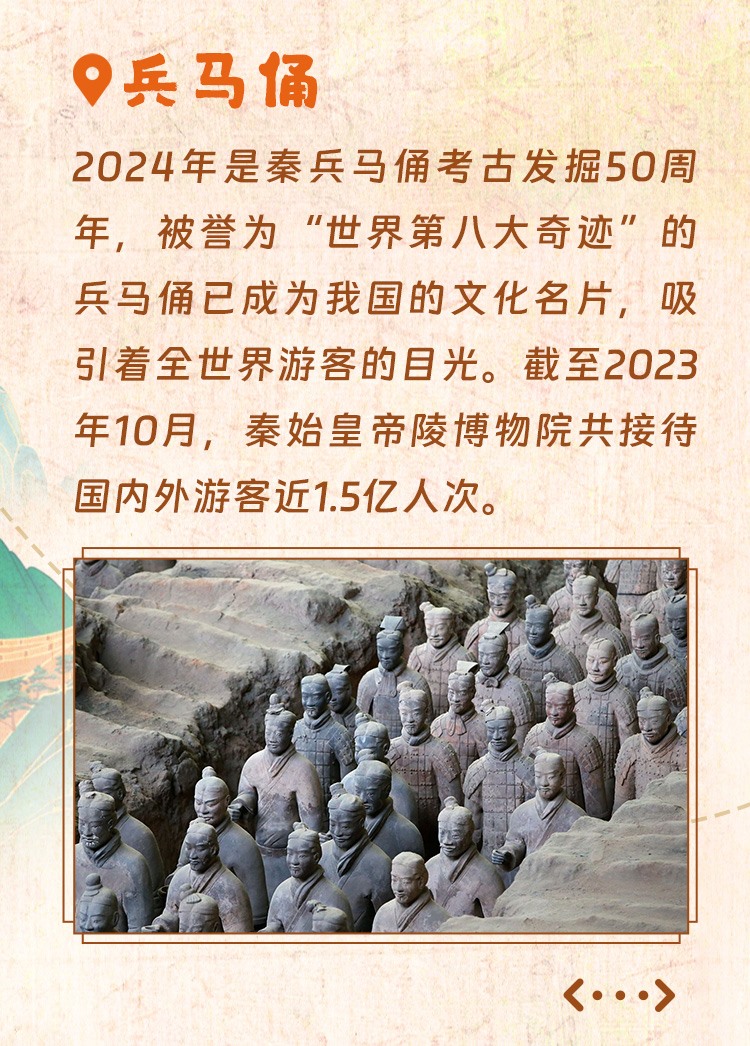 兵马俑

2024年是秦兵马俑考古发掘50周年，被誉为“世界第八大奇迹”的兵马俑已成为我国的文化名片，吸引着全世界游客的目光。截至2023年10月，秦始皇帝陵博物院共接待国内外游客近1.5亿人次。